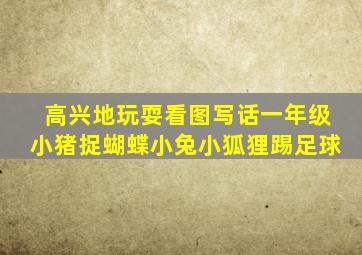 高兴地玩耍看图写话一年级
小猪捉蝴蝶小兔小狐狸踢足球